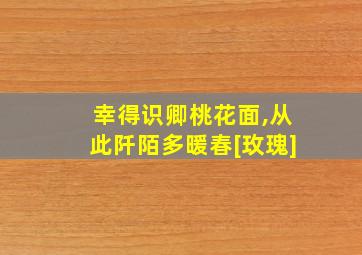 幸得识卿桃花面,从此阡陌多暖春[玫瑰]